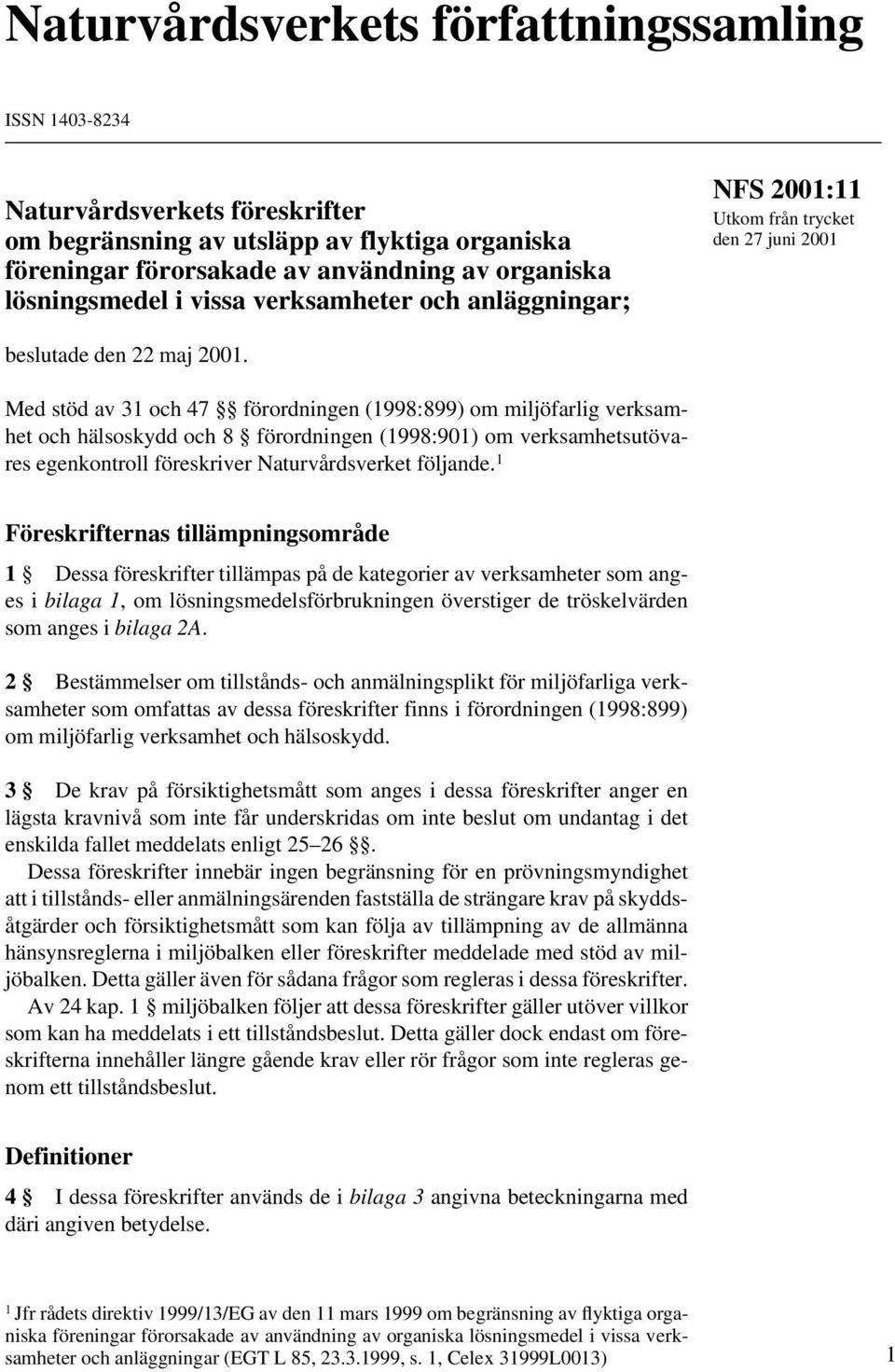 Naturvårdsverkets författningssamling

ISSN 1403-8234

Naturvårdsverkets föreskrifter om begränsning av utsläpp av flyktiga organiska föreningar förorsakade av användning av organiska lösningsmedel i vissa verksamheter och anläggningar;

NFS 2001:11
Utkom från trycket den 27 juni 2001

beslutade den 22 maj 2001.

Med stöd av 31 och 47 §§ förordningen (1998:899) om miljöfarlig verksamhet och hälsoskydd och 8 § förordningen (1998:901) om verksamhetsutövares egenkontroll föreskriver Naturvårdsverket följande.$^1$

Föreskrifternas tillämpningsområde

1 § Dessa föreskrifter tillämpas på de kategorier av verksamheter som anges i bilaga 1, om lösningsmedelsförbrukningen överstiger de tröskelvärden som anges i bilaga 2A.

2 § Bestämmelser om tillstånds- och anmälningsplikt för miljöfarliga verksamheter som omfattas av dessa föreskrifter finns i förordningen (1998:899) om miljöfarlig verksamhet och hälsoskydd.

3 § De krav på försiktighetsmått som anges i dessa föreskrifter anger en lägsta kravnivå som inte får underskridas om inte beslut om undantag i det enskilda fallet meddelats enligt 25–26 §§.

Dessa föreskrifter innebär ingen begränsning för en prövningsmyndighet att i tillstånds- eller anmälningsärenden fastställa de strängare krav på skyddsåtgärder och försiktighetsmått som kan följa av tillämpning av de allmänna hänsynsreglerna i miljöbalken eller föreskrifter meddelade med stöd av miljöbalken. Detta gäller även för sådana frågor som regleras i dessa föreskrifter.

Av 24 kap. 1 § miljöbalken följer att dessa föreskrifter gäller utöver villkor som kan ha meddelats i ett tillståndsbeslut. Detta gäller dock endast om föreskrifterna innehåller längre gående krav eller rör frågor som inte regleras genom ett tillståndsbeslut.

Definitioner

4 § I dessa föreskrifter används de i bilaga 3 angivna beteckningarna med däri angiven betydelse.

$^1$ Jfr rådets direktiv 1999/13/EG av den 11 mars 1999 om begränsning av flyktiga organiska föreningar förorsakade av användning av organiska lösningsmedel i vissa verksamheter och anläggningar (EGT L 85, 23.3.1999, s. 1, Celex 31999L0013)

1